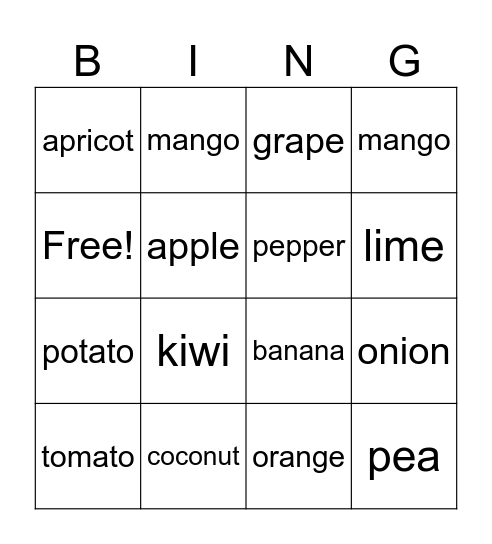 | B | I | N | G |
|---|---|---|---|
| apricot | mango | grape | mango |
| Free! | apple | pepper | lime |
| potato | kiwi | banana | onion |
| tomato | coconut | orange | pea |